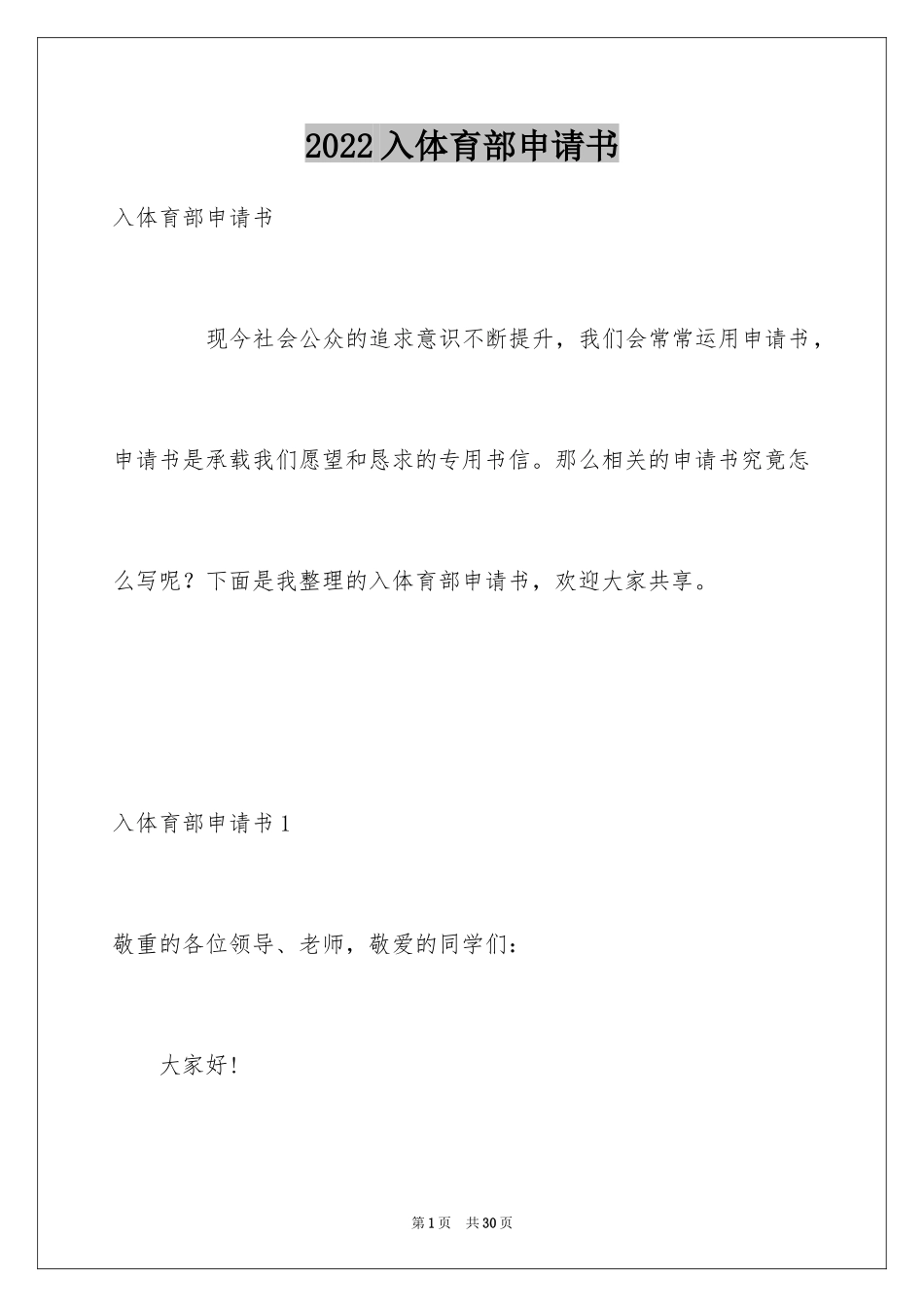 2022入体育部申请书

入体育部申请书

现今社会公众的追求意识不断提升，我们会常常运用申请书，申请书是承载我们愿望和恳求的专用书信。那么相关的申请书究竟怎么写呢？下面是我整理的入体育部申请书，欢迎大家共享。

入体育部申请书1

敬重的各位领导、老师，敬爱的同学们：

大家好！

第1页 共30页